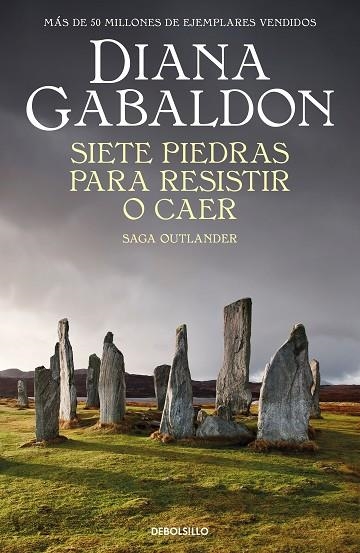 MÁS DE 50 MILLONES DE EJEMPLARES VENDIDOS

DIANA GABALDON

SIETE PIEDRAS PARA RESISTIR O CAER

SAGA OUTLANDER

DEBOLSILLO